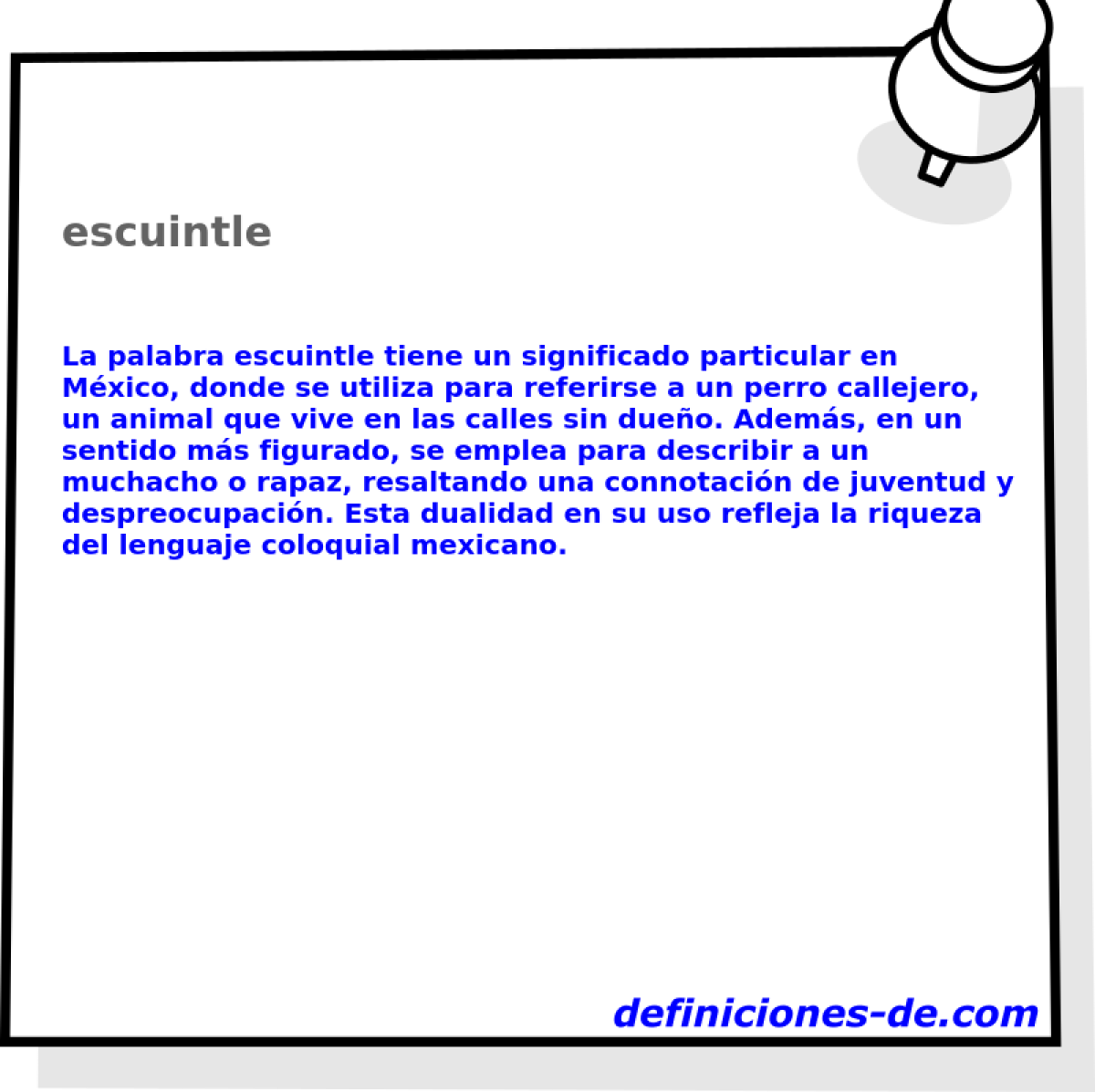 escuintle

La palabra escuintle tiene un significado particular en México, donde se utiliza para referirse a un perro callejero, un animal que vive en las calles sin dueño. Además, en un sentido más figurado, se emplea para describir a un muchacho o rapaz, resaltando una connotación de juventud y despreocupación. Esta dualidad en su uso refleja la riqueza del lenguaje coloquial mexicano.

definiciones-de.com